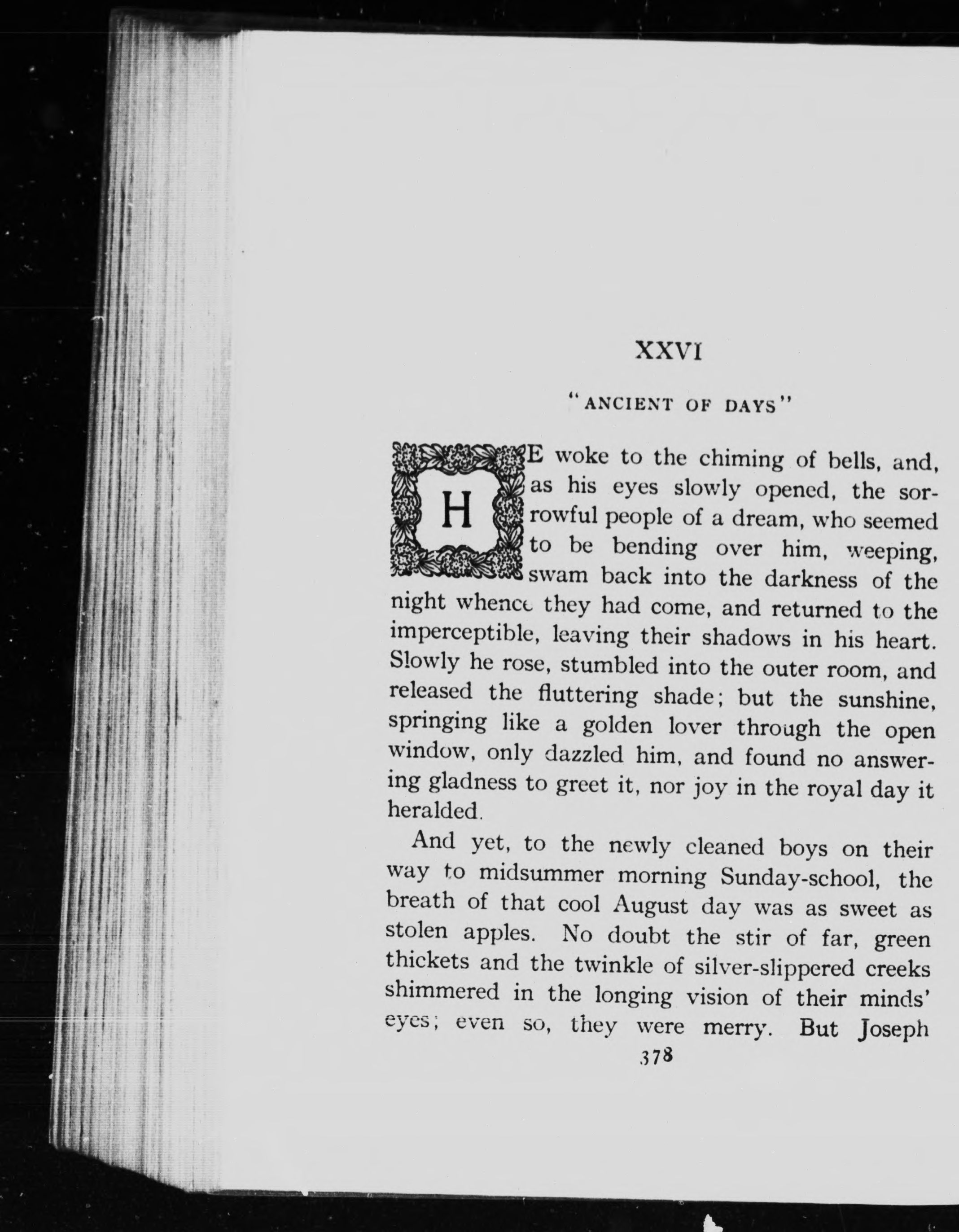 XXVI

"ANCIENT OF DAYS"

HE woke to the chiming of bells, and, as his eyes slowly opened, the sorrowful people of a dream, who seemed to be bending over him, weeping, swam back into the darkness of the night whence they had come, and returned to the imperceptible, leaving their shadows in his heart. Slowly he rose, stumbled into the outer room, and released the fluttering shade; but the sunshine, springing like a golden lover through the open window, only dazzled him, and found no answering gladness to greet it, nor joy in the royal day it heralded.

And yet, to the newly cleaned boys on their way to midsummer morning Sunday-school, the breath of that cool August day was as sweet as stolen apples. No doubt the stir of far, green thickets and the twinkle of silver-slippered creeks shimmered in the longing vision of their minds' eyes; even so, they were merry. But Joseph

378